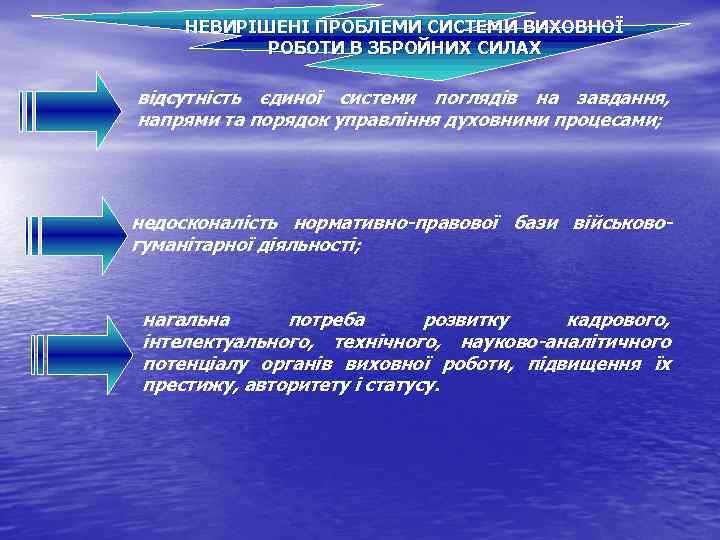 НЕВИРІШЕНІ ПРОБЛЕМИ СИСТЕМИ ВИХОВНОЇ РОБОТИ В ЗБРОЙНИХ СИЛАХ

відсутність єдиної системи поглядів на завдання, напрями та порядок управління духовними процесами;

недосконалість нормативно-правової бази військово-гуманітарної діяльності;

нагальна потреба розвитку кадрового, інтелектуального, технічного, науково-аналітичного потенціалу органів виховної роботи, підвищення їх престижу, авторитету і статусу.